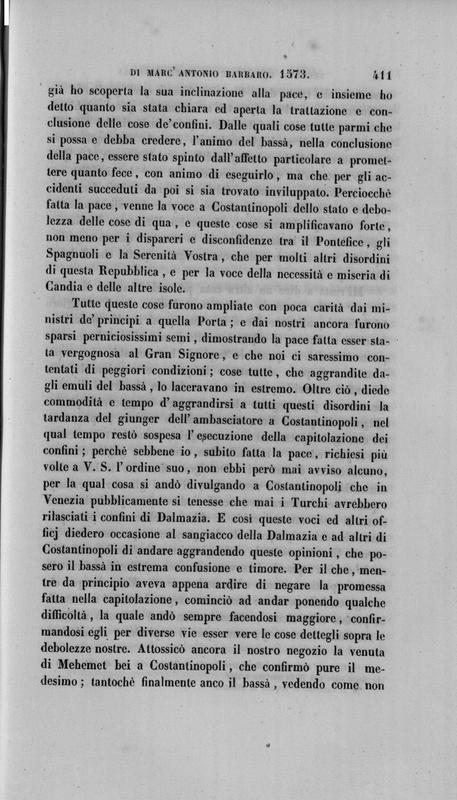 DI MARC' ANTONIO BARBARO. 1573. 411

già ho scoperta la sua inclinazione alla pace, e insieme ho detto quanto sia stata chiara ed aperta la trattazione e conclusione delle cose de' confini. Dalle quali cose tutte parmi che si possa e debba credere, l'animo del bassà, nella conclusione della pace, essere stato spinto dall'affetto particolare a promettere quanto fece, con animo di eseguirlo, ma che per gli accidenti succeduti da poi si sia trovato inviluppato. Perciocchè fatta la pace, venne la voce a Costantinopoli dello stato e debolezza delle cose di qua, e queste cose si amplificavano forte, non meno per i dispareri e disconfidenze tra il Pontefice, gli Spagnuoli e la Serenità Vostra, che per molti altri disordini di questa Repubblica, e per la voce della necessità e miseria di Candia e delle altre isole.

Tutte queste cose furono ampliate con poca carità dai ministri de' principi a quella Porta; e dai nostri ancora furono sparsi perniciosissimi semi, dimostrando la pace fatta esser stata vergognosa al Gran Signore, e che noi ci saressimo contentati di peggiori condizioni; cose tutte, che aggrandite dagli emuli del bassà, lo laceravano in estremo. Oltre ciò, diede commodità e tempo d'aggrandirsi a tutti questi disordini la tardanza del giunger dell'ambasciatore a Costantinopoli, nel qual tempo restò sospesa l'esecuzione della capitolazione dei confini; perchè sebbene io, subito fatta la pace, richiesi più volte a V. S. l'ordine suo, non ebbi però mai avviso alcuno, per la qual cosa si andò divulgando a Costantinopoli che in Venezia pubblicamente si tenesse che mai i Turchi avrebbero rilasciati i confini di Dalmazia. E così queste voci ed altri officj diedero occasione al sangiacco della Dalmazia e ad altri di Costantinopoli di andare aggrandendo queste opinioni, che posero il bassà in estrema confusione e timore. Per il che, mentre da principio aveva appena ardire di negare la promessa fatta nella capitolazione, cominciò ad andar ponendo qualche difficoltà, la quale andò sempre facendosi maggiore, confirmandosi egli per diverse vie esser vere le cose dettegli sopra le debolezze nostre. Attossicò ancora il nostro negozio la venuta di Mehemet bei a Costantinopoli, che confirmò pure il medesimo; tantochè finalmente anco il bassà, vedendo come non